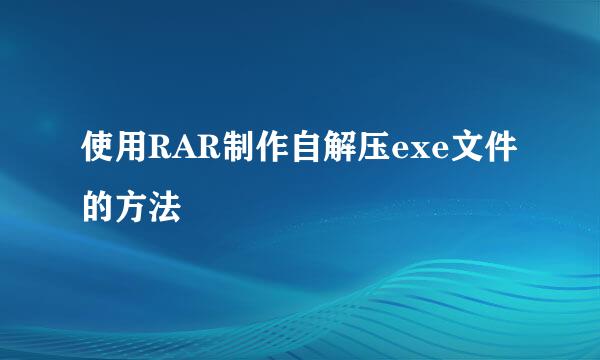 使用RAR制作自解压exe文件的方法